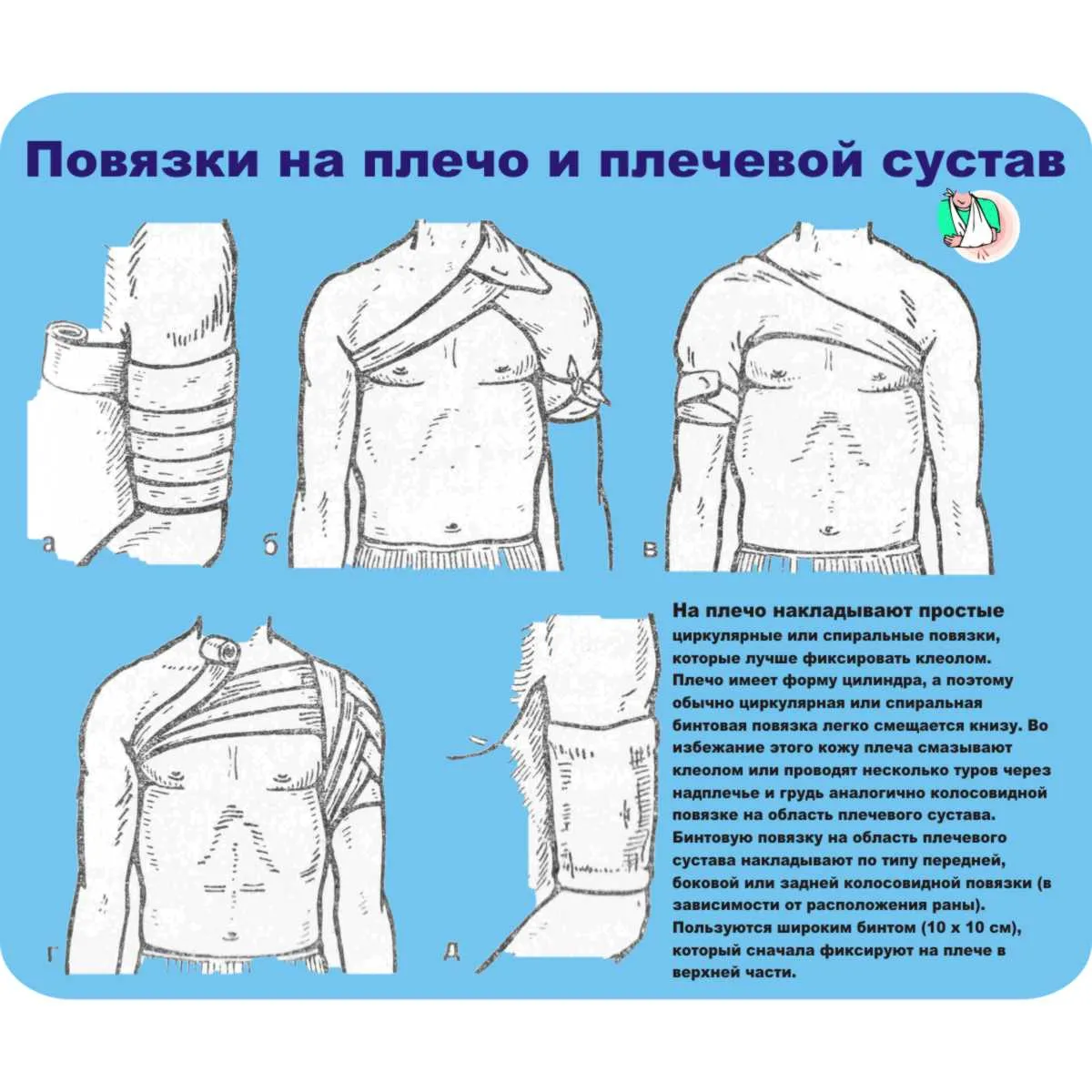 Повязки на плечо и плечевой сустав

а

б

в

г

д

На плечо накладывают простые циркулярные или спиральные повязки, которые лучше фиксировать клеолом. Плечо имеет форму цилиндра, а поэтому обычно циркулярная или спиральная бинтовая повязка легко смещается книзу. Во избежание этого кожу плеча смазывают клеолом или проводят несколько туров через надплечье и грудь аналогично колосовидной повязке на область плечевого сустава. Бинтовую повязку на область плечевого сустава накладывают по типу передней, боковой или задней колосовидной повязки (в зависимости от расположения раны). Пользуются широким бинтом (10 х 10 см), который сначала фиксируют на плече в верхней части.